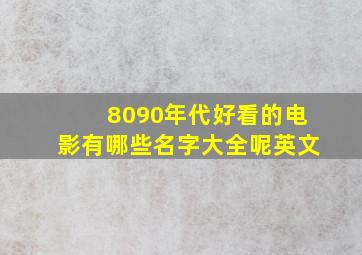 8090年代好看的电影有哪些名字大全呢英文